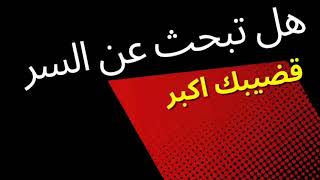 هل تبحث عن السر
قضيبك اكبر